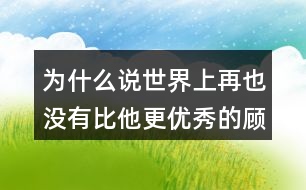 为什么说世界上再也没有比他更优秀的顾